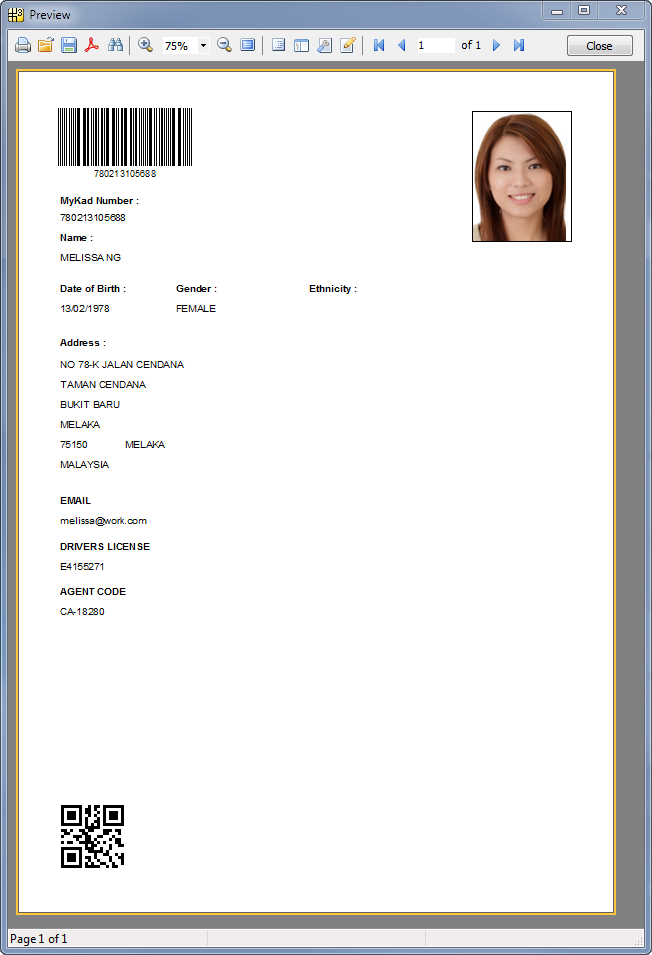 Preview

75%

1

of 1

Close

780213105688

MyKad Number :
780213105688

Name :
MELISSA NG

Date of Birth :
13/02/1978

Gender :
FEMALE

Ethnicity :

Address :
NO 78-K JALAN CENDANA
TAMAN CENDANA
BUKIT BARU
MELAKA
75150 MELAKA
MALAYSIA

EMAIL
melissa@work.com

DRIVERS LICENSE
E4155271

AGENT CODE
CA-18280

Page 1 of 1